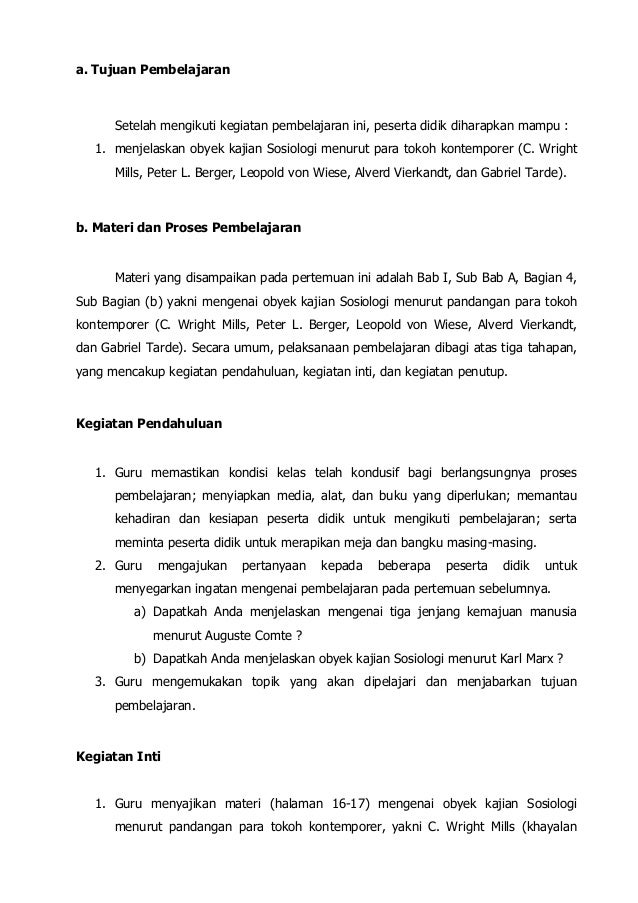 a. Tujuan Pembelajaran

Setelah mengikuti kegiatan pembelajaran ini, peserta didik diharapkan mampu :

1. menjelaskan obyek kajian Sosiologi menurut para tokoh kontemporer (C. Wright Mills, Peter L. Berger, Leopold von Wiese, Alverd Vierkandt, dan Gabriel Tarde).

b. Materi dan Proses Pembelajaran

Materi yang disampaikan pada pertemuan ini adalah Bab I, Sub Bab A, Bagian 4, Sub Bagian (b) yakni mengenai obyek kajian Sosiologi menurut pandangan para tokoh kontemporer (C. Wright Mills, Peter L. Berger, Leopold von Wiese, Alverd Vierkandt, dan Gabriel Tarde). Secara umum, pelaksanaan pembelajaran dibagi atas tiga tahapan, yang mencakup kegiatan pendahuluan, kegiatan inti, dan kegiatan penutup.

Kegiatan Pendahuluan

1. Guru memastikan kondisi kelas telah kondusif bagi berlangsungnya proses pembelajaran; menyiapkan media, alat, dan buku yang diperlukan; memantau kehadiran dan kesiapan peserta didik untuk mengikuti pembelajaran; serta meminta peserta didik untuk merapikan meja dan bangku masing-masing.
2. Guru mengajukan pertanyaan kepada beberapa peserta didik untuk menyegarkan ingatan mengenai pembelajaran pada pertemuan sebelumnya.
a) Dapatkah Anda menjelaskan mengenai tiga jenjang kemajuan manusia menurut Auguste Comte ?
b) Dapatkah Anda menjelaskan obyek kajian Sosiologi menurut Karl Marx ?
3. Guru mengemukakan topik yang akan dipelajari dan menjabarkan tujuan pembelajaran.

Kegiatan Inti

1. Guru menyajikan materi (halaman 16-17) mengenai obyek kajian Sosiologi menurut pandangan para tokoh kontemporer, yakni C. Wright Mills (khayalan